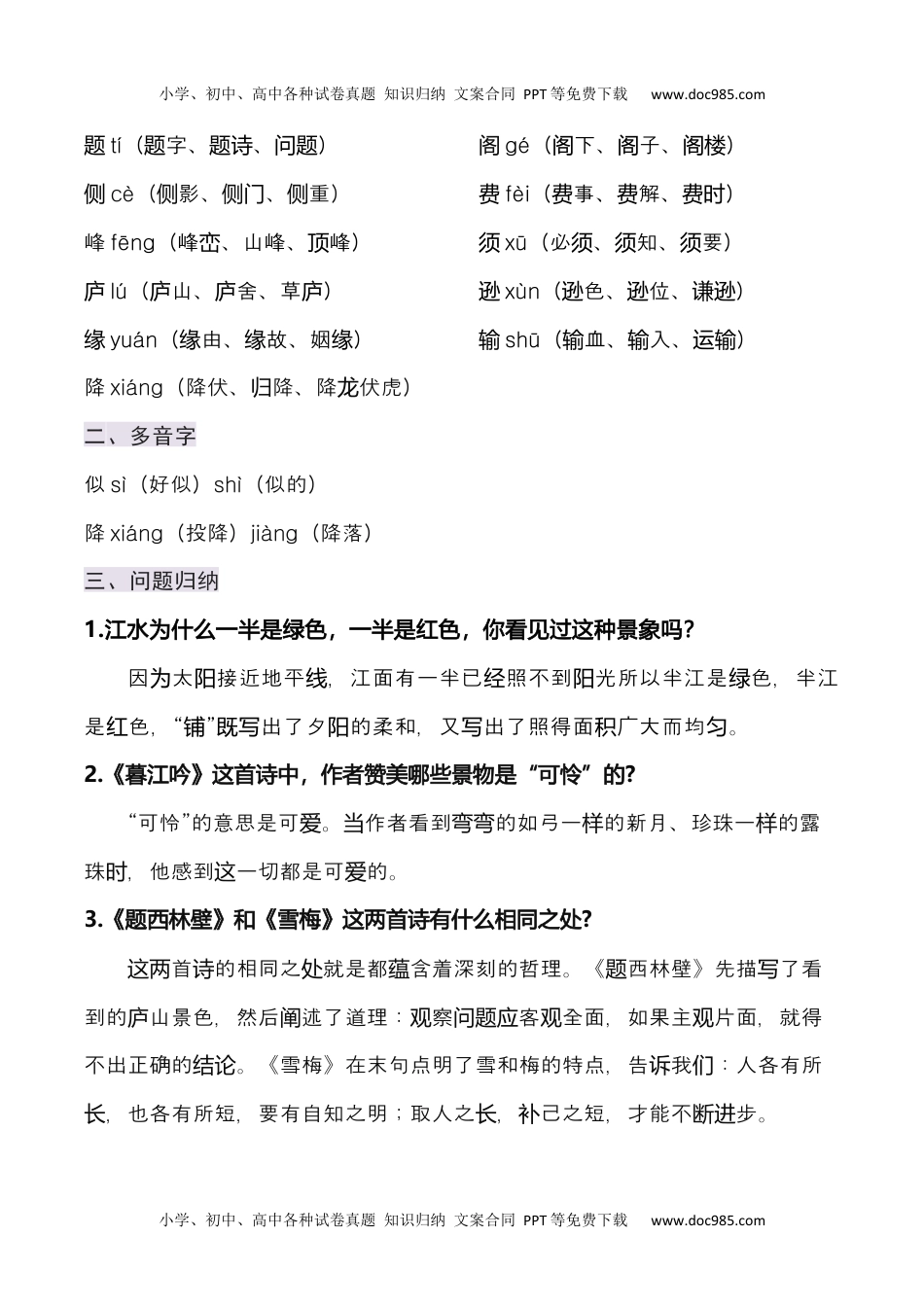 小学、初中、高中各种试卷真题 知识归纳 文案合同 PPT等免费下载 www.doc985.com

题 tí（题字、题诗、问题）

侧 cè（侧影、侧门、侧重）

峰 fēng（峰峦、山峰、顶峰）

庐 lú（庐山、庐舍、草庐）

缘 yuán（缘由、缘故、姻缘）

降 xiáng（降伏、归降、降龙伏虎）

阁 gé（阁下、阁子、阁楼）

费 fèi（费事、费解、费时）

须 xū（必须、须知、须要）

逊 xùn（逊色、逊位、谦逊）

输 shū（输血、输入、运输）

二、多音字

似 sì（好似）shì（似的）

降 xiáng（投降）jiàng（降落）

三、问题归纳

1.江水为什么一半是绿色，一半是红色，你看见过这种景象吗?

因为太阳接近地平线，江面有一半已经照不到阳光所以半江是绿色，半江是红色，“铺”既写出了夕阳的柔和，又写出了照得面积广大而均匀。

2.《暮江吟》这首诗中，作者赞美哪些景物是“可怜”的?

“可怜”的意思是可爱。当作者看到弯弯的如弓一样的新月、珍珠一样的露珠时，他感到这一切都是可爱的。

3.《题西林壁》和《雪梅》这两首诗有什么相同之处?

这两首诗的相同之处就是都蕴含着深刻的哲理。《题西林壁》先描写了看到的庐山景色，然后阐述了道理：观察问题应客观全面，如果主观片面，就得不出正确的结论。《雪梅》在末句点明了雪和梅的特点，告诉我们：人各有所长，也各有所短，要有自知之明；取人之长，补己之短，才能不断进步。

小学、初中、高中各种试卷真题 知识归纳 文案合同 PPT等免费下载 www.doc985.com